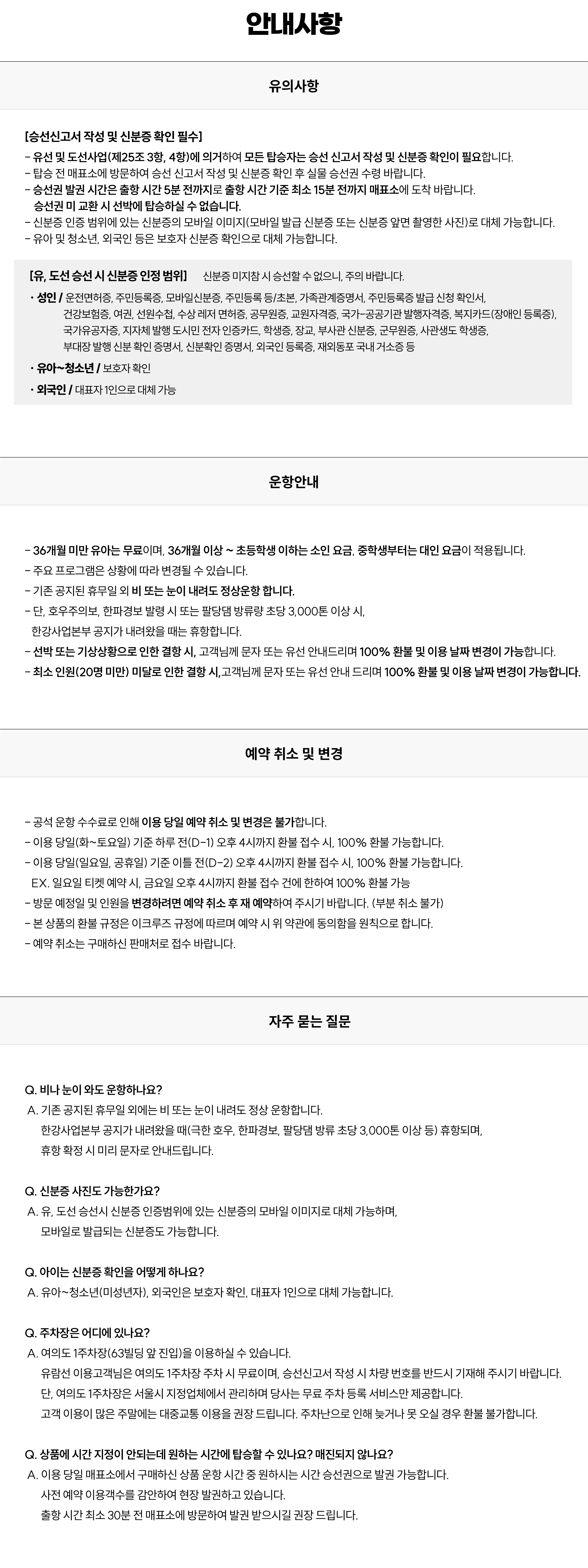 안내사항

유의사항

[승선신고서 작성 및 신분증 확인 필수]
- 유선 및 도선사업(제25조 3항, 4항)에 의거하여 모든 탑승자는 승선 신고서 작성 및 신분증 확인이 필요합니다.
- 탑승 전 매표소에 방문하여 승선 신고서 작성 및 신분증 확인 후 실물 승선권 수령 바랍니다.
- 승선권 발권 시간은 출항 시간 5분 전까지로 출항 시간 기준 최소 15분 전까지 매표소에 도착 바랍니다.
승선권 미 교환 시 선박에 탑승하실 수 없습니다.
- 신분증 인증 범위에 있는 신분증의 모바일 이미지(모바일 발급 신분증 또는 신분증 앞면 촬영한 사진)로 대체 가능합니다.
- 유아 및 청소년, 외국인 등은 보호자 신분증 확인으로 대체 가능합니다.

[유, 도선 승선 시 신분증 인정 범위] 신분증 미지참 시 승선할 수 없으니, 주의 바랍니다.
· 성인 / 운전면허증, 주민등록증, 모바일신분증, 주민등록 등/초본, 가족관계증명서, 주민등록증 발급 신청 확인서, 건강보험증, 여권, 선원수첩, 수상 레저 면허증, 공무원증, 교원자격증, 국가-공공기관 발행자격증, 복지카드(장애인 등록증), 국가유공자증, 지자체 발행 도시민 전자 인증카드, 학생증, 장교, 부사관 신분증, 군무원증, 사관생도 학생증, 부대장 발행 신분 확인 증명서, 신분확인 증명서, 외국인 등록증, 재외동포 국내 거소증 등
· 유아~청소년 / 보호자 확인
· 외국인 / 대표자 1인으로 대체 가능

운항안내

- 36개월 미만 유아는 무료이며, 36개월 이상 ~ 초등학생 이하는 소인 요금, 중학생부터는 대인 요금이 적용됩니다.
- 주요 프로그램은 상황에 따라 변경될 수 있습니다.
- 기존 공지된 휴무일 외 비 또는 눈이 내려도 정상운항 합니다.
- 단, 호우주의보, 한파경보 발령 시 또는 팔당댐 방류량 초당 3,000톤 이상 시, 한강사업본부 공지가 내려왔을 때는 휴항합니다.
- 선박 또는 기상상황으로 인한 결항 시, 고객님께 문자 또는 유선 안내드리며 100% 환불 및 이용 날짜 변경이 가능합니다.
- 최소 인원(20명 미만) 미달로 인한 결항 시,고객님께 문자 또는 유선 안내 드리며 100% 환불 및 이용 날짜 변경이 가능합니다.

예약 취소 및 변경

- 공석 운항 수수료로 인해 이용 당일 예약 취소 및 변경은 불가합니다.
- 이용 당일(화~토요일) 기준 하루 전(D-1) 오후 4시까지 환불 접수 시, 100% 환불 가능합니다.
- 이용 당일(일요일, 공휴일) 기준 이틀 전(D-2) 오후 4시까지 환불 접수 시, 100% 환불 가능합니다.
EX. 일요일 티켓 예약 시, 금요일 오후 4시까지 환불 접수 건에 한하여 100% 환불 가능
- 방문 예정일 및 인원을 변경하려면 예약 취소 후 재 예약하여 주시기 바랍니다. (부분 취소 불가)
- 본 상품의 환불 규정은 이크루즈 규정에 따르며 예약 시 위 약관에 동의함을 원칙으로 합니다.
- 예약 취소는 구매하신 판매처로 접수 바랍니다.

자주 묻는 질문

Q. 비나 눈이 와도 운항하나요?
A. 기존 공지된 휴무일 외에는 비 또는 눈이 내려도 정상 운항합니다.
한강사업본부 공지가 내려왔을 때(극한 호우, 한파경보, 팔당댐 방류 초당 3,000톤 이상 등) 휴항되며, 휴항 확정 시 미리 문자로 안내드립니다.

Q. 신분증 사진도 가능한가요?
A. 유, 도선 승선시 신분증 인증범위에 있는 신분증의 모바일 이미지로 대체 가능하며, 모바일로 발급되는 신분증도 가능합니다.

Q. 아이는 신분증 확인을 어떻게 하나요?
A. 유아~청소년(미성년자), 외국인은 보호자 확인, 대표자 1인으로 대체 가능합니다.

Q. 주차장은 어디에 있나요?
A. 여의도 1주차장(63빌딩 앞 진입)을 이용하실 수 있습니다.
유람선 이용고객님은 여의도 1주차장 주차 시 무료이며, 승선신고서 작성 시 차량 번호를 반드시 기재해 주시기 바랍니다.
단, 여의도 1주차장은 서울시 지정업체에서 관리하며 당사는 무료 주차 등록 서비스만 제공합니다.
고객 이용이 많은 주말에는 대중교통 이용을 권장 드립니다. 주차난으로 인해 늦거나 못 오실 경우 환불 불가합니다.

Q. 상품에 시간 지정이 안되는데 원하는 시간에 탑승할 수 있나요? 매진되지 않나요?
A. 이용 당일 매표소에서 구매하신 상품 운항 시간 중 원하시는 시간 승선권으로 발권 가능합니다.
사전 예약 이용객수를 감안하여 현장 발권하고 있습니다.
출항 시간 최소 30분 전 매표소에 방문하여 발권 받으시길 권장 드립니다.